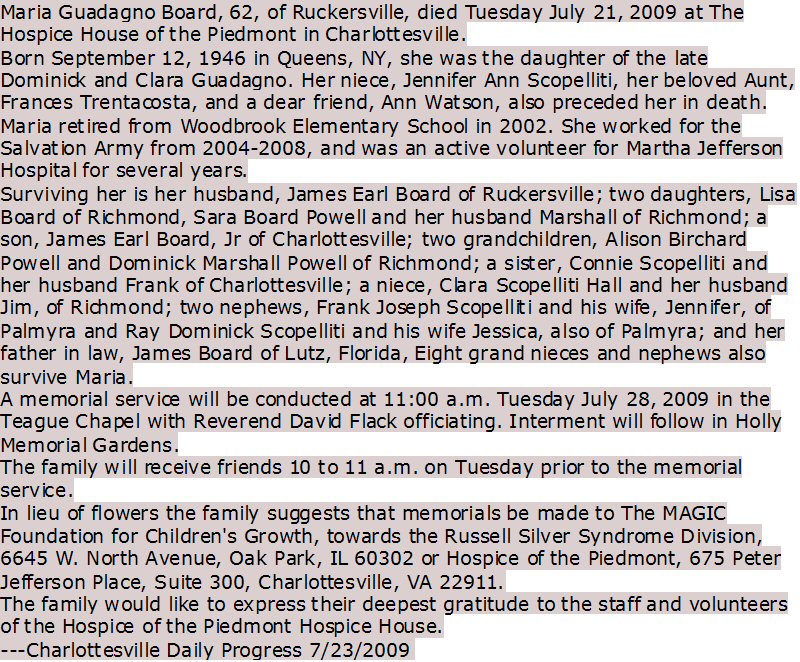 Maria Guadagno Board, 62, of Ruckersville, died Tuesday July 21, 2009 at The Hospice House of the Piedmont in Charlottesville.

Born September 12, 1946 in Queens, NY, she was the daughter of the late Dominick and Clara Guadagno. Her niece, Jennifer Ann Scopelliti, her beloved Aunt, Frances Trentacosta, and a dear friend, Ann Watson, also preceded her in death.

Maria retired from Woodbrook Elementary School in 2002. She worked for the Salvation Army from 2004-2008, and was an active volunteer for Martha Jefferson Hospital for several years.

Surviving her is her husband, James Earl Board of Ruckersville; two daughters, Lisa Board of Richmond, Sara Board Powell and her husband Marshall of Richmond; a son, James Earl Board, Jr of Charlottesville; two grandchildren, Alison Birchard Powell and Dominick Marshall Powell of Richmond; a sister, Connie Scopelliti and her husband Frank of Charlottesville; a niece, Clara Scopelliti Hall and her husband Jim, of Richmond; two nephews, Frank Joseph Scopelliti and his wife, Jennifer, of Palmyra and Ray Dominick Scopelliti and his wife Jessica, also of Palmyra; and her father in law, James Board of Lutz, Florida, Eight grand nieces and nephews also survive Maria.

A memorial service will be conducted at 11:00 a.m. Tuesday July 28, 2009 in the Teague Chapel with Reverend David Flack officiating. Interment will follow in Holly Memorial Gardens.

The family will receive friends 10 to 11 a.m. on Tuesday prior to the memorial service.

In lieu of flowers the family suggests that memorials be made to The MAGIC Foundation for Children's Growth, towards the Russell Silver Syndrome Division, 6645 W. North Avenue, Oak Park, IL 60302 or Hospice of the Piedmont, 675 Peter Jefferson Place, Suite 300, Charlottesville, VA 22911.

The family would like to express their deepest gratitude to the staff and volunteers of the Hospice of the Piedmont Hospice House.

---Charlottesville Daily Progress 7/23/2009